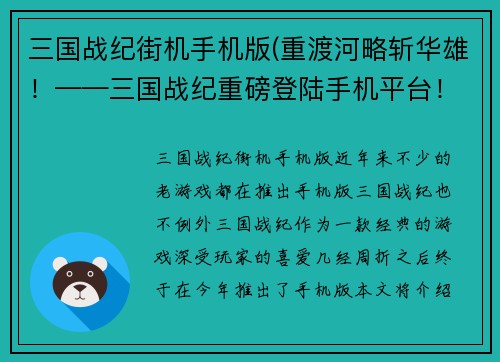 三国战纪街机手机版(重渡河略斩华雄！——三国战纪重磅登陆手机平台！

三国战纪街机手机版近年来不少的老游戏都在推出手机版三国战纪也不例外三国战纪作为一款经典的游戏深受玩家的喜爱几经周折之后终于在今年推出了手机版本文将介绍